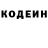 КОДЕИН